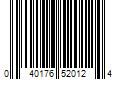 0 40176 52012 4